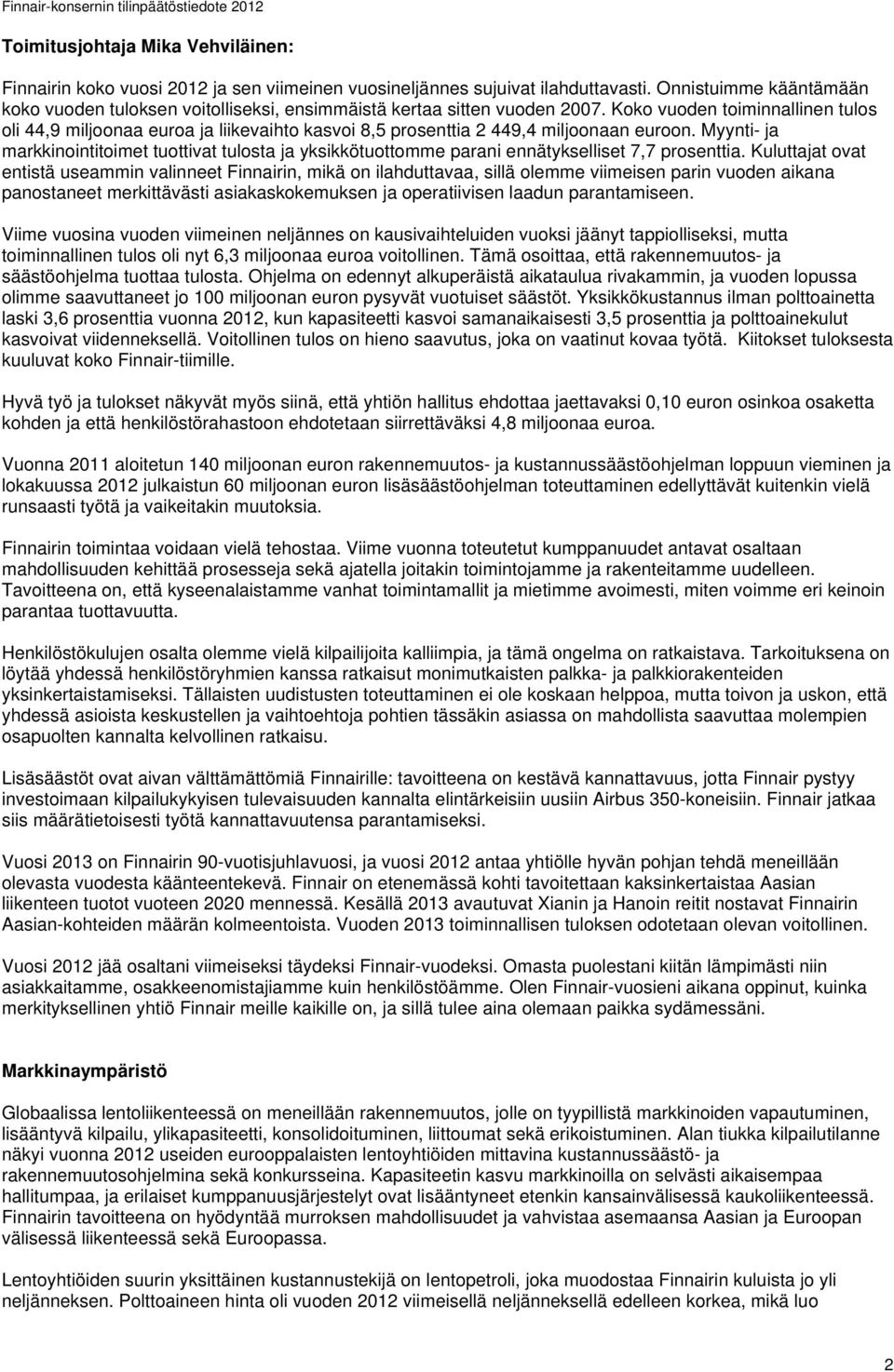 Finnair-konsernin tilinpäätöstiedote 2012

Toimitusjohtaja Mika Vehviläinen:

Finnairin koko vuosi 2012 ja sen viimeinen vuosineljännes sujuivat ilahduttavasti. Onnistuimme kääntämään koko vuoden tuloksen voitolliseksi, ensimmäistä kertaa sitten vuoden 2007. Koko vuoden toiminnallinen tulos oli 44,9 miljoonaa euroa ja liikevaihto kasvoi 8,5 prosenttia 2 449,4 miljoonaan euroon. Myynti- ja markkinointitoimet tuottivat tulosta ja yksikkötuottomme parani ennätykselliset 7,7 prosenttia. Kuluttajat ovat entistä useammin valinneet Finnairin, mikä on ilahduttavaa, sillä olemme viimeisen parin vuoden aikana panostaneet merkittävästi asiakaskokemuksen ja operatiivisen laadun parantamiseen.

Viime vuosina vuoden viimeinen neljännes on kausivaihteluiden vuoksi jäänyt tappiolliseksi, mutta toiminnallinen tulos oli nyt 6,3 miljoonaa euroa voitollinen. Tämä osoittaa, että rakennemuutos- ja säästöohjelma tuottaa tulosta. Ohjelma on edennyt alkuperäistä aikataulua rivakammin, ja vuoden lopussa olimme saavuttaneet jo 100 miljoonan euron pysyvät vuotuiset säästöt. Yksikkökustannus ilman polttoainetta laski 3,6 prosenttia vuonna 2012, kun kapasiteetti kasvoi samanaikaisesti 3,5 prosenttia ja polttoainekulut kasvoivat viidenneksellä. Voitollinen tulos on hieno saavutus, joka on vaatinut kovaa työtä. Kiitokset tuloksesta kuuluvat koko Finnair-tiimille.

Hyvä työ ja tulokset näkyvät myös siinä, että yhtiön hallitus ehdottaa jaettavaksi 0,10 euron osinkoa osaketta kohden ja että henkilöstörahastoon ehdotetaan siirrettäväksi 4,8 miljoonaa euroa.

Vuonna 2011 aloitetun 140 miljoonan euron rakennemuutos- ja kustannussäästöohjelman loppuun vieminen ja lokakuussa 2012 julkaistun 60 miljoonan euron lisäsäästöohjelman toteuttaminen edellyttävät kuitenkin vielä runsaasti työtä ja vaikeitakin muutoksia.

Finnairin toimintaa voidaan vielä tehostaa. Viime vuonna toteutetut kumppanuudet antavat osaltaan mahdollisuuden kehittää prosesseja sekä ajatella joitakin toimintojamme ja rakenteitamme uudelleen. Tavoitteena on, että kyseenalaistamme vanhat toimintamallit ja mietimme avoimesti, miten voimme eri keinoin parantaa tuottavuutta.

Henkilöstökulujen osalta olemme vielä kilpailijoita kalliimpia, ja tämä ongelma on ratkaistava. Tarkoituksena on löytää yhdessä henkilöstöryhmien kanssa ratkaisut monimutkaisten palkka- ja palkkiorakenteiden yksinkertaistamiseksi. Tällaisten uudistusten toteuttaminen ei ole koskaan helppoa, mutta toivon ja uskon, että yhdessä asioista keskustellen ja vaihtoehtoja pohtien tässäkin asiassa on mahdollista saavuttaa molempien osapuolten kannalta kelvollinen ratkaisu.

Lisäsäästöt ovat aivan välttämättömiä Finnairille: tavoitteena on kestävä kannattavuus, jotta Finnair pystyy investoimaan kilpailukykyisen tulevaisuuden kannalta elintärkeisiin uusiin Airbus 350-koneisiin. Finnair jatkaa siis määrätietoisesti työtä kannattavuutensa parantamiseksi.

Vuosi 2013 on Finnairin 90-vuotisjuhlavuosi, ja vuosi 2012 antaa yhtiölle hyvän pohjan tehdä meneillään olevasta vuodesta käänteentekevä. Finnair on etenemässä kohti tavoitettaan kaksinkertaistaa Aasian liikenteen tuotot vuoteen 2020 mennessä. Kesällä 2013 avautuvat Xianin ja Hanoin reitit nostavat Finnairin Aasian-kohteiden määrän kolmeentoista. Vuoden 2013 toiminnallisen tuloksen odotetaan olevan voitollinen.

Vuosi 2012 jää osaltani viimeiseksi täydeksi Finnair-vuodeksi. Omasta puolestani kiitän lämpimästi niin asiakkaitamme, osakkeenomistajiamme kuin henkilöstöämme. Olen Finnair-vuosieni aikana oppinut, kuinka merkityksellinen yhtiö Finnair meille kaikille on, ja sillä tulee aina olemaan paikka sydämessäni.

Markkinaympäristö

Globaalissa lentoliikenteessä on meneillään rakennemuutos, jolle on tyypillistä markkinoiden vapautuminen, lisääntyvä kilpailu, ylikapasiteetti, konsolidoituminen, liittoumat sekä erikoistuminen. Alan tiukka kilpailutilanne näkyi vuonna 2012 useiden eurooppalaisten lentoyhtiöiden mittavina kustannussäästö- ja rakennemuutosohjelmina sekä konkursseina. Kapasiteetin kasvu markkinoilla on selvästi aikaisempaa hallitumpaa, ja erilaiset kumppanuusjärjestelyt ovat lisääntyneet etenkin kansainvälisessä kaukoliikenteessä. Finnairin tavoitteena on hyödyntää murroksen mahdollisuudet ja vahvistaa asemaansa Aasian ja Euroopan välisessä liikenteessä sekä Euroopassa.

Lentoyhtiöiden suurin yksittäinen kustannustekijä on lentopetroli, joka muodostaa Finnairin kuluista jo yli neljänneksen. Polttoaineen hinta oli vuoden 2012 viimeisellä neljänneksellä edelleen korkea, mikä luo

2